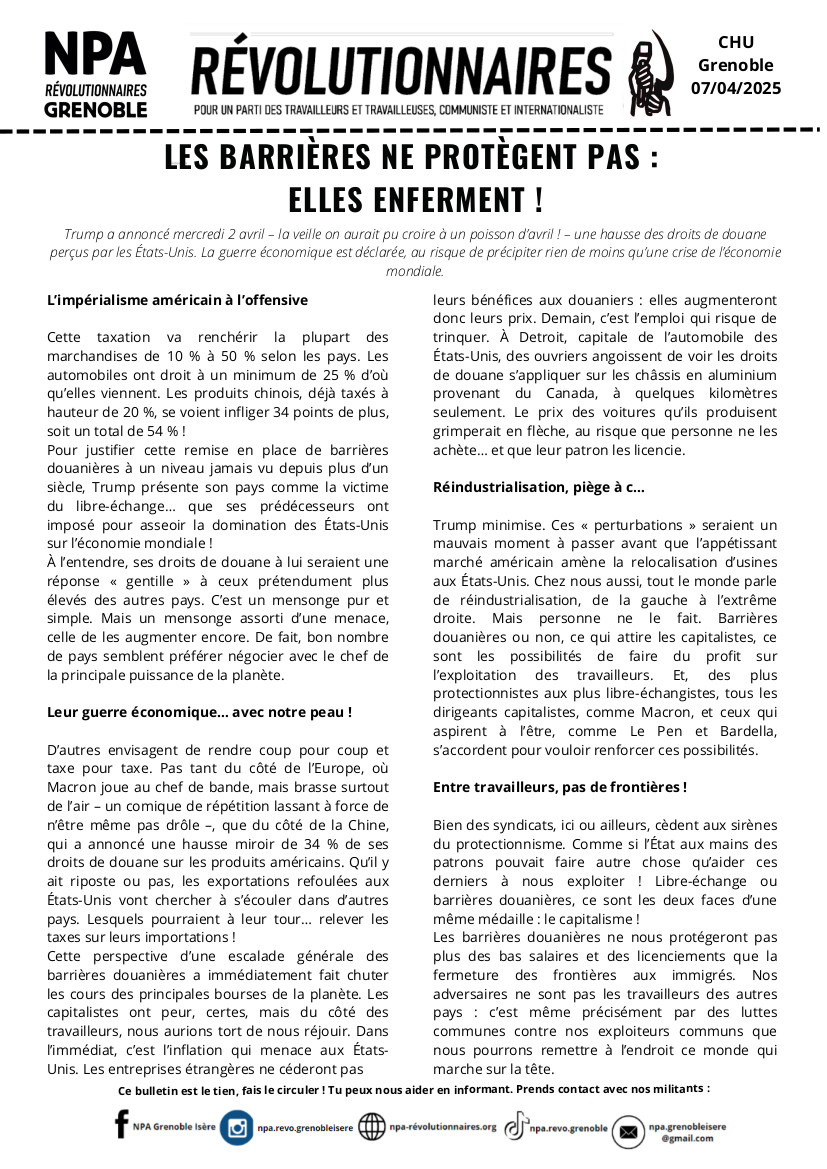 NPA
RÉVOLUTIONNAIRES
GRENOBLE

RÉVOLUTIONNAIRES
POUR UN PARTI DES TRAVAILLEURS ET TRAVAILLEUSES, COMMUNISTE ET INTERNATIONALISTE

CHU
Grenoble
07/04/2025

LES BARRIÈRES NE PROTÈGENT PAS :
ELLES ENFERMENT !

Trump a annoncé mercredi 2 avril – la veille on aurait pu croire à un poisson d'avril ! – une hausse des droits de douane perçus par les États-Unis. La guerre économique est déclarée, au risque de précipiter rien de moins qu'une crise de l'économie mondiale.

L'impérialisme américain à l'offensive

Cette taxation va renchérir la plupart des marchandises de 10 % à 50 % selon les pays. Les automobiles ont droit à un minimum de 25 % d'où qu'elles viennent. Les produits chinois, déjà taxés à hauteur de 20 %, se voient infliger 34 points de plus, soit un total de 54 % !
Pour justifier cette remise en place de barrières douanières à un niveau jamais vu depuis plus d'un siècle, Trump présente son pays comme la victime du libre-échange… que ses prédécesseurs ont imposé pour asseoir la domination des États-Unis sur l'économie mondiale !
À l'entendre, ses droits de douane à lui seraient une réponse « gentille » à ceux prétendument plus élevés des autres pays. C'est un mensonge pur et simple. Mais un mensonge assorti d'une menace, celle de les augmenter encore. De fait, bon nombre de pays semblent préférer négocier avec le chef de la principale puissance de la planète.

Leur guerre économique… avec notre peau !

D'autres envisagent de rendre coup pour coup et taxe pour taxe. Pas tant du côté de l'Europe, où Macron joue au chef de bande, mais brasse surtout de l'air – un comique de répétition lassant à force de n'être même pas drôle –, que du côté de la Chine, qui a annoncé une hausse miroir de 34 % de ses droits de douane sur les produits américains. Qu'il y ait riposte ou pas, les exportations refoulées aux États-Unis vont chercher à s'écouler dans d'autres pays. Lesquels pourraient à leur tour… relever les taxes sur leurs importations !
Cette perspective d'une escalade générale des barrières douanières a immédiatement fait chuter les cours des principales bourses de la planète. Les capitalistes ont peur, certes, mais du côté des travailleurs, nous aurions tort de nous réjouir. Dans l'immédiat, c'est l'inflation qui menace aux États-Unis. Les entreprises étrangères ne céderont pas leurs bénéfices aux douaniers : elles augmenteront donc leurs prix. Demain, c'est l'emploi qui risque de trinquer. À Detroit, capitale de l'automobile des États-Unis, des ouvriers angoissent de voir les droits de douane s'appliquer sur les châssis en aluminium provenant du Canada, à quelques kilomètres seulement. Le prix des voitures qu'ils produisent grimperait en flèche, au risque que personne ne les achète… et que leur patron les licencie.

Réindustrialisation, piège à c…

Trump minimise. Ces « perturbations » seraient un mauvais moment à passer avant que l'appétissant marché américain amène la relocalisation d'usines aux États-Unis. Chez nous aussi, tout le monde parle de réindustrialisation, de la gauche à l'extrême droite. Mais personne ne le fait. Barrières douanières ou non, ce qui attire les capitalistes, ce sont les possibilités de faire du profit sur l'exploitation des travailleurs. Et, des plus protectionnistes aux plus libre-échangistes, tous les dirigeants capitalistes, comme Macron, et ceux qui aspirent à l'être, comme Le Pen et Bardella, s'accordent pour vouloir renforcer ces possibilités.

Entre travailleurs, pas de frontières !

Bien des syndicats, ici ou ailleurs, cèdent aux sirènes du protectionnisme. Comme si l'État aux mains des patrons pouvait faire autre chose qu'aider ces derniers à nous exploiter ! Libre-échange ou barrières douanières, ce sont les deux faces d'une même médaille : le capitalisme !
Les barrières douanières ne nous protégeront pas plus des bas salaires et des licenciements que la fermeture des frontières aux immigrés. Nos adversaires ne sont pas les travailleurs des autres pays : c'est même précisément par des luttes communes contre nos exploiteurs communs que nous pourrons remettre à l'endroit ce monde qui marche sur la tête.

Ce bulletin est le tien, fais le circuler ! Tu peux nous aider en informant. Prends contact avec nos militants :

NPA Grenoble Isère
npa.revo.grenobleisere
npa-révolutionnaires.org
npa.revo.grenoble
npa.grenobleisere
@gmail.com